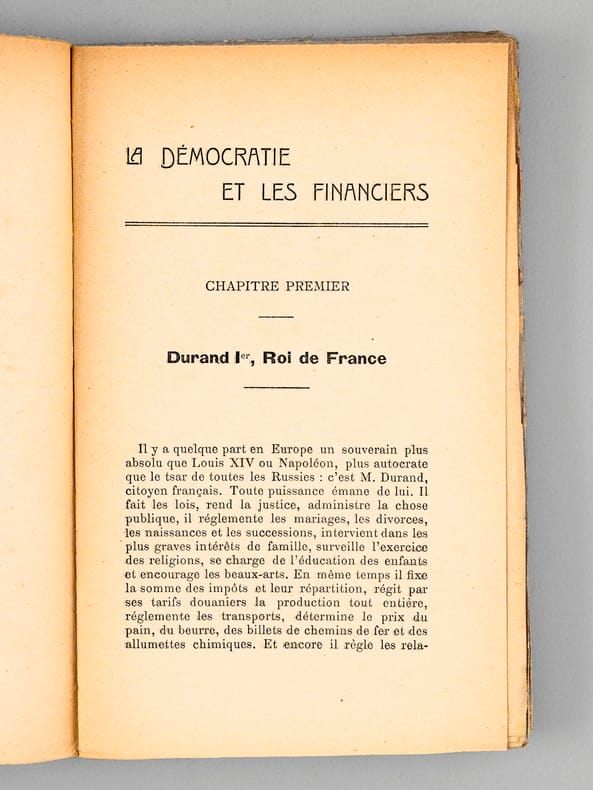 LA DÉMOCRATIE
ET LES FINANCIERS

CHAPITRE PREMIER

Durand Ier, Roi de France

Il y a quelque part en Europe un souverain plus absolu que Louis XIV ou Napoléon, plus autocrate que le tsar de toutes les Russies : c'est M. Durand, citoyen français. Toute puissance émane de lui. Il fait les lois, rend la justice, administre la chose publique, il réglemente les mariages, les divorces, les naissances et les successions, intervient dans les plus graves intérêts de famille, surveille l'exercice des religions, se charge de l'éducation des enfants et encourage les beaux-arts. En même temps il fixe la somme des impôts et leur répartition, régit par ses tarifs douaniers la production tout entière, réglemente les transports, détermine le prix du pain, du beurre, des billets de chemins de fer et des allumettes chimiques. Et encore il règle les rela-